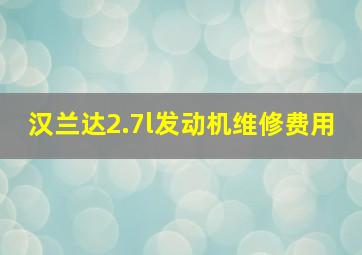 汉兰达2.7l发动机维修费用